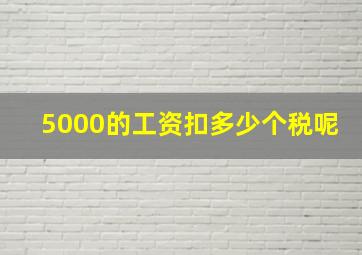 5000的工资扣多少个税呢